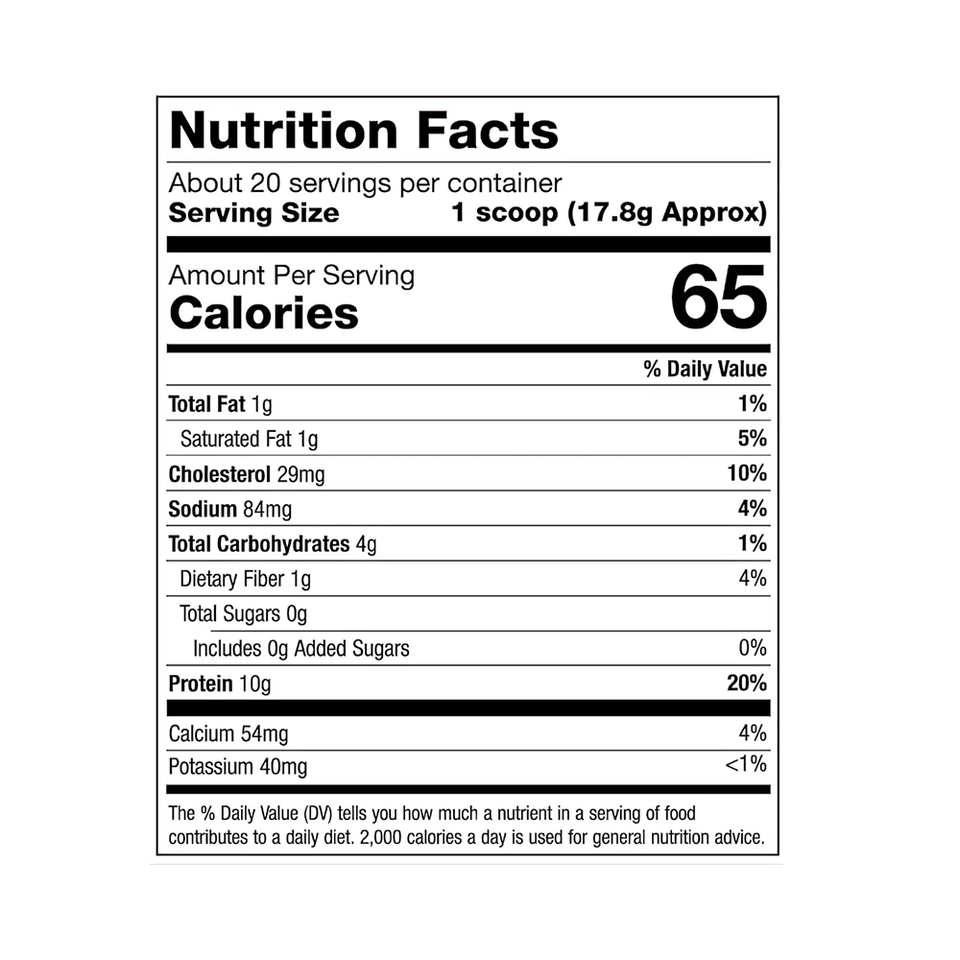 Nutrition Facts

About 20 servings per container
Serving Size 1 scoop (17.8g Approx)

Amount Per Serving
Calories 65

% Daily Value

Total Fat 1g 1%
Saturated Fat 1g 5%
Cholesterol 29mg 10%
Sodium 84mg 4%
Total Carbohydrates 4g 1%
Dietary Fiber 1g 4%
Total Sugars 0g
Includes 0g Added Sugars 0%
Protein 10g 20%

Calcium 54mg 4%
Potassium 40mg <1%

The % Daily Value (DV) tells you how much a nutrient in a serving of food contributes to a daily diet. 2,000 calories a day is used for general nutrition advice.